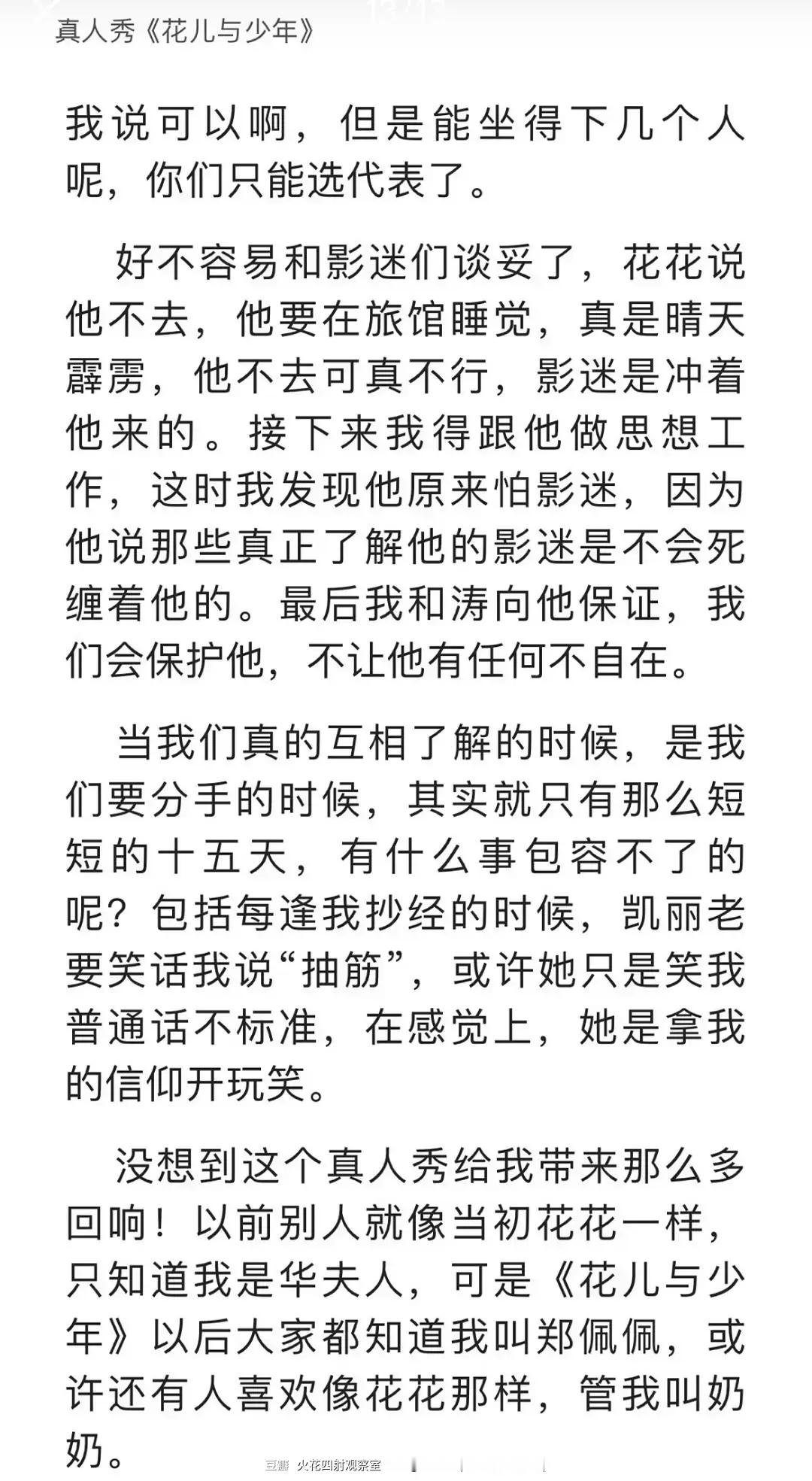 真人秀《花儿与少年》

我说可以啊，但是能坐得下几个人呢，你们只能选代表了。

好不容易和影迷们谈妥了，花花说他不去，他要在旅馆睡觉，真是晴天霹雳，他不去可真不行，影迷是冲着他来的。接下来我得跟他做思想工作，这时我发现他原来怕影迷，因为他说那些真正了解他的影迷是不会死缠着他的。最后我和涛向他保证，我们会保护他，不让他有任何不自在。

当我们真的互相了解的时候，是我们要分手的时候，其实就只有那么短短的十五天，有什么事包容不了的呢？包括每逢我抄经的时候，凯丽老要笑话我说“抽筋”，或许她只是笑我普通话不标准，在感觉上，她是拿我的信仰开玩笑。

没想到这个真人秀给我带来那么多回响！以前别人就像当初花花一样，只知道我是华夫人，可是《花儿与少年》以后大家都知道我叫郑佩佩，或许还有人喜欢像花花那样，管我叫奶奶。

豆瓣 火花四射观察室